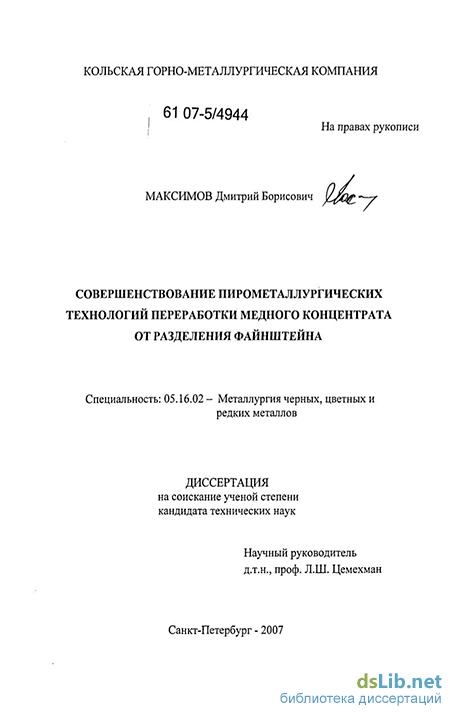 КОЛЬСКАЯ ГОРНО-МЕТАЛЛУРГИЧЕСКАЯ КОМПАНИЯ

61 07-5/4944

На правах рукописи

МАКСИМОВ Дмитрий Борисович

СОВЕРШЕНСТВОВАНИЕ ПИРОМЕТАЛЛУРГИЧЕСКИХ ТЕХНОЛОГИЙ ПЕРЕРАБОТКИ МЕДНОГО КОНЦЕНТРАТА ОТ РАЗДЕЛЕНИЯ ФАЙНШТЕЙНА

Специальность: 05.16.02 – Металлургия черных, цветных и редких металлов

ДИССЕРТАЦИЯ
на соискание ученой степени
кандидата технических наук

Научный руководитель
д.т.н., проф. Л.Ш. Цемехман

Санкт-Петербург - 2007

dsLib.net
библиотека диссертаций